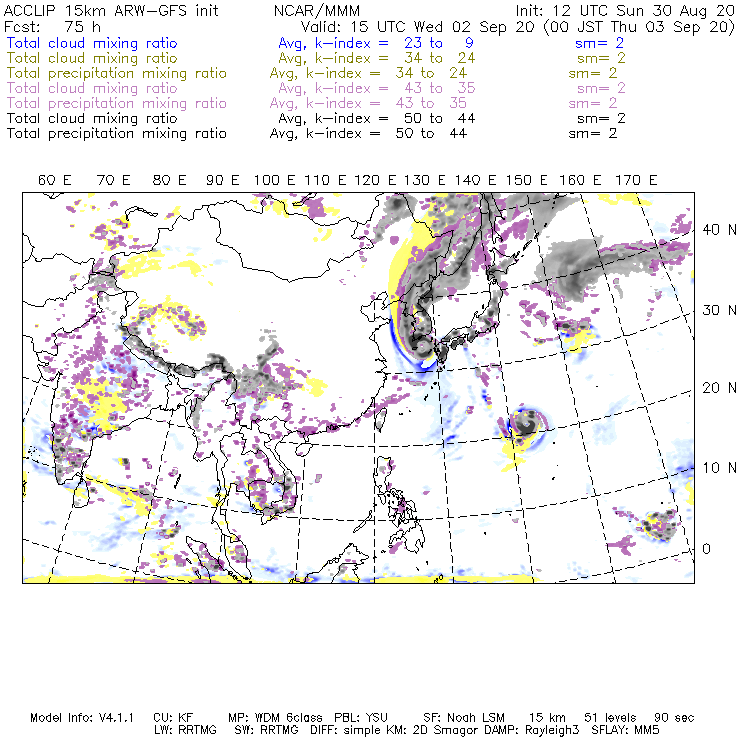 ACCLIP 15km ARW-GFS init    NCAR/MMM    Init: 12 UTC Sun 30 Aug 20
Fcst: 75 h    Valid: 15 UTC Wed 02 Sep 20 (00 JST Thu 03 Sep 20)
Total cloud mixing ratio    Avg, k-index = 23 to 9    sm= 2
Total cloud mixing ratio    Avg, k-index = 34 to 24    sm= 2
Total precipitation mixing ratio    Avg, k-index = 34 to 24    sm= 2
Total cloud mixing ratio    Avg, k-index = 43 to 35    sm= 2
Total precipitation mixing ratio    Avg, k-index = 43 to 35    sm= 2
Total cloud mixing ratio    Avg, k-index = 50 to 44    sm= 2
Total precipitation mixing ratio    Avg, k-index = 50 to 44    sm= 2

60 E 70 E 80 E 90 E 100 E 110 E 120 E 130 E 140 E 150 E 160 E 170 E

40 N
30 N
20 N
10 N
0

Model Info: V4.1.1    CU: KF    MP: WDM 6class    PBL: YSU    SF: Noah LSM    15 km    51 levels    90 sec
LW: RRTMG    SW: RRTMG    DIFF: simple KM: 2D Smagor DAMP: Rayleigh3    SFLAY: MM5